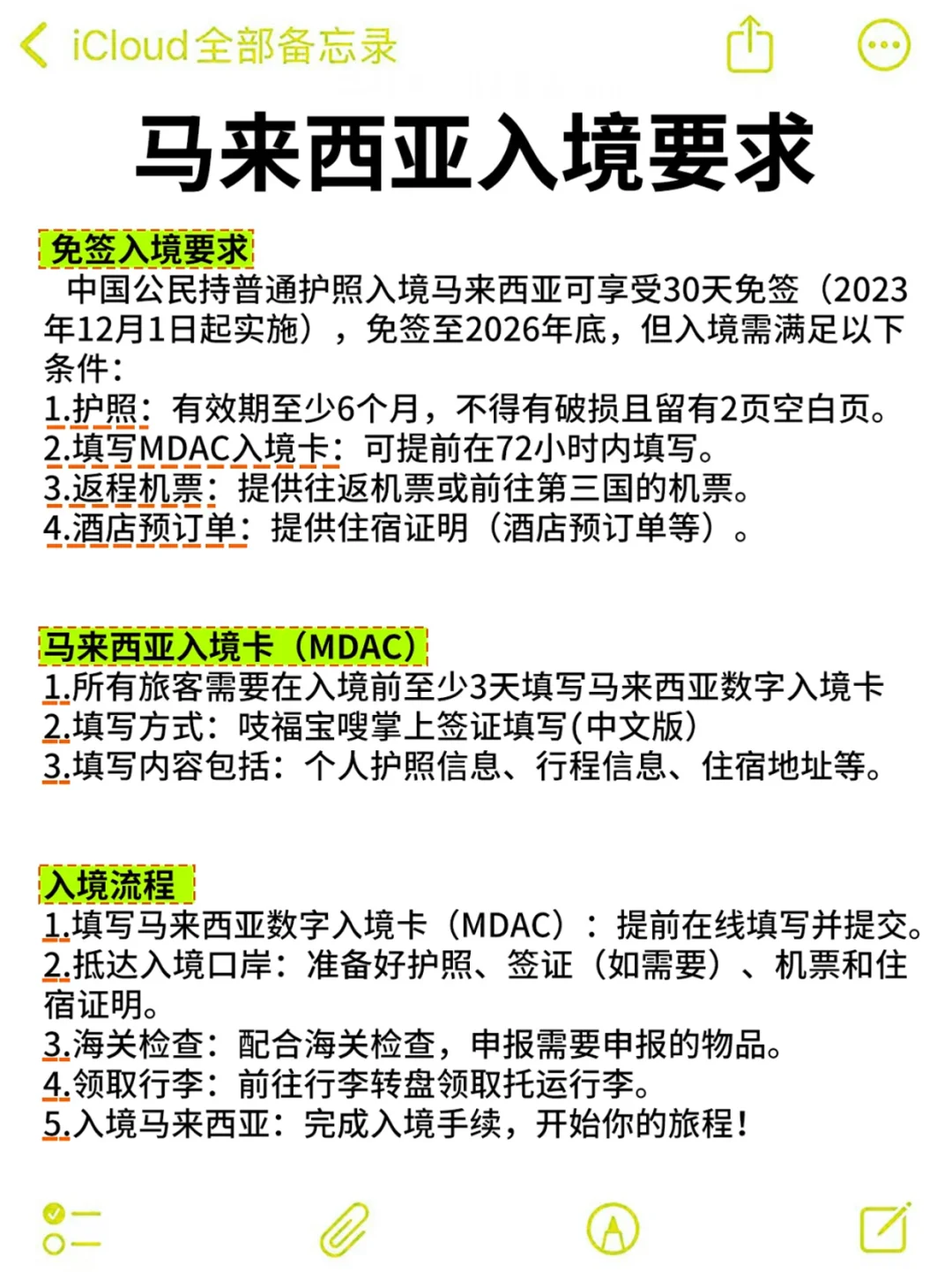 iCloud全部备忘录

马来西亚入境要求

免签入境要求

中国公民持普通护照入境马来西亚可享受30天免签（2023年12月1日起实施），免签至2026年底，但入境需满足以下条件：
1.护照：有效期至少6个月，不得有破损且留有2页空白页。
2.填写MDAC入境卡：可提前在72小时内填写。
3.返程机票：提供往返机票或前往第三国的机票。
4.酒店预订单：提供住宿证明（酒店预订单等）。

马来西亚入境卡（MDAC）

1.所有旅客需要在入境前至少3天填写马来西亚数字入境卡
2.填写方式：吱福宝嗖掌上签证填写(中文版)
3.填写内容包括：个人护照信息、行程信息、住宿地址等。

入境流程

1.填写马来西亚数字入境卡（MDAC）：提前在线填写并提交。
2.抵达入境口岸：准备好护照、签证（如需要）、机票和住宿证明。
3.海关检查：配合海关检查，申报需要申报的物品。
4.领取行李：前往行李转盘领取托运行李。
5.入境马来西亚：完成入境手续，开始你的旅程！